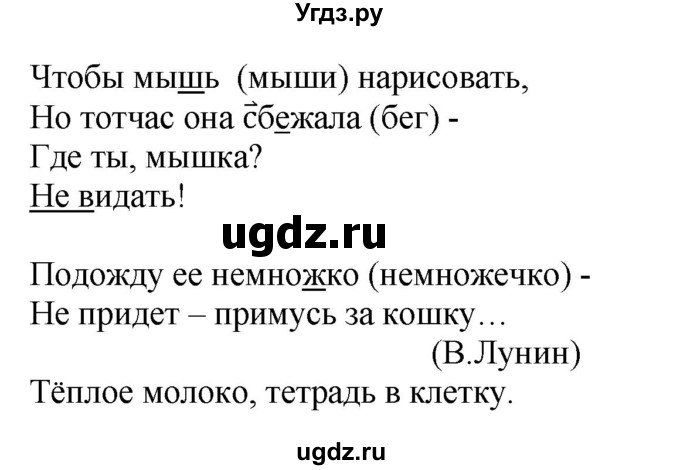 Угдз.ру

Чтобы мышь (мыши) нарисовать,
Но тотчас она сбежала (бег) -
Где ты, мышка?
Не видать!

ugdz.ru

Подожду ее немножко (немножечко) -
Не придет – примусь за кошку…
(В.Лунин)
Тёплое молоко, тетрадь в клетку.

ugdz.ru